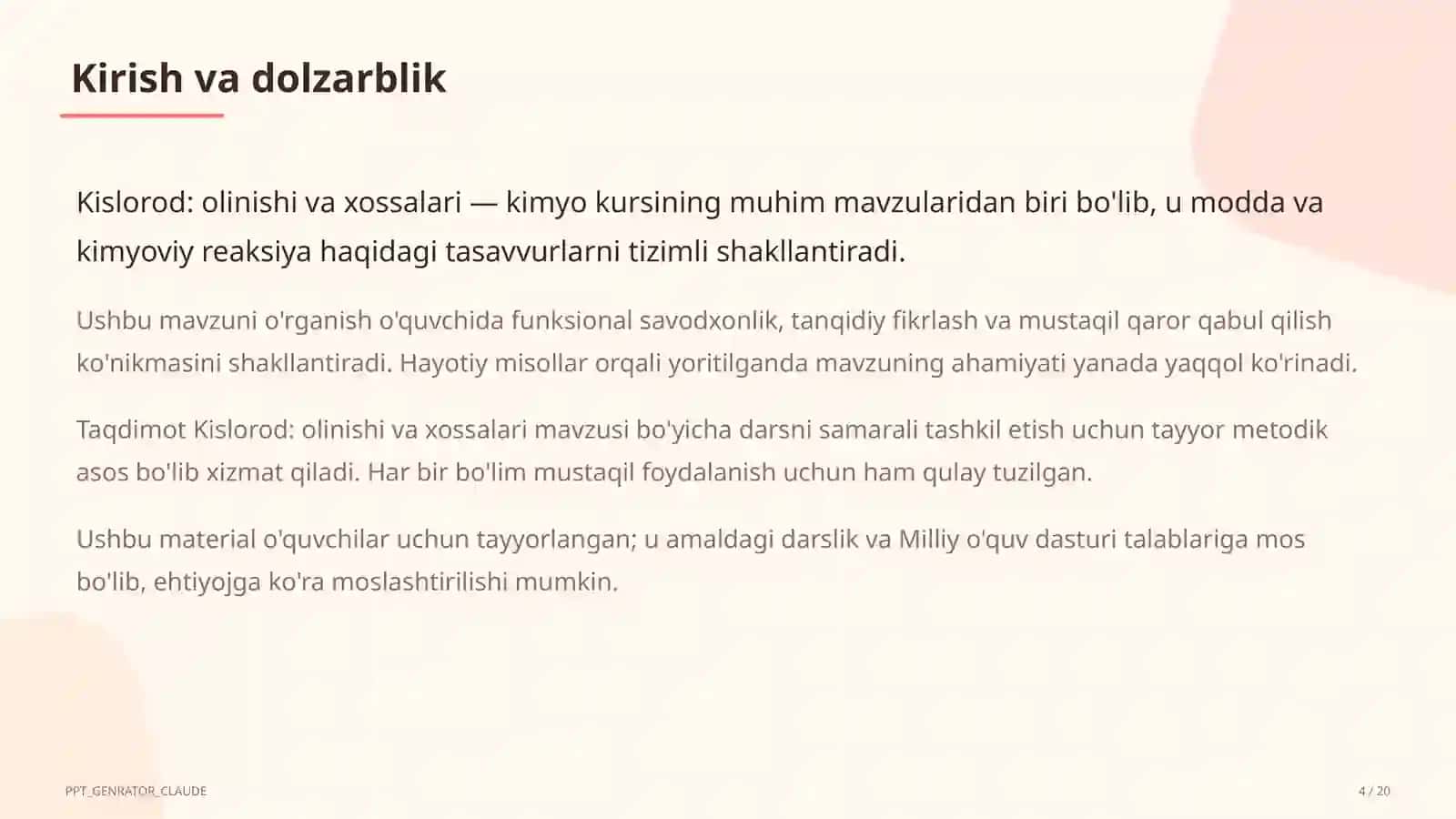 Kirish va dolzarblik

Kislorod: olinishi va xossalari — kimyo kursining muhim mavzularidan biri bo'lib, u modda va kimyoviy reaksiya haqidagi tasavvurlarni tizimli shakllantiradi.

Ushbu mavzuni o'rganish o'quvchida funksional savodxonlik, tanqidiy fikrlash va mustaqil qaror qabul qilish ko'nikmasini shakllantiradi. Hayotiy misollar orqali yoritilganda mavzuning ahamiyati yanada yaqqol ko'rinadi.

Taqdimot Kislorod: olinishi va xossalari mavzusi bo'yicha darsni samarali tashkil etish uchun tayyor metodik asos bo'lib xizmat qiladi. Har bir bo'lim mustaqil foydalanish uchun ham qulay tuzilgan.

Ushbu material o'quvchilar uchun tayyorlangan; u amaldagi darslik va Milliy o'quv dasturi talablariga mos bo'lib, ehtiyojga ko'ra moslashtirilishi mumkin.

PPT_GENRATOR_CLAUDE

4 / 20